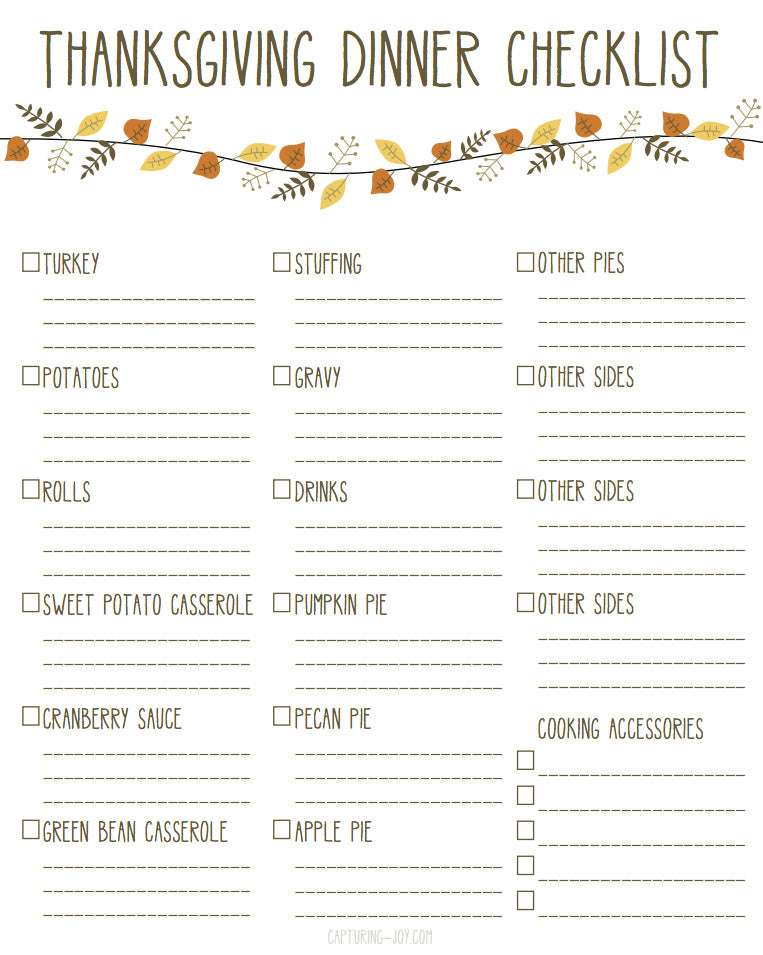 THANKSGIVING DINNER CHECKLIST

☐ TURKEY
____
____
____

☐ POTATOES
____
____
____

☐ ROLLS
____
____
____

☐ SWEET POTATO CASSEROLE
____
____
____

☐ CRANBERRY SAUCE
____
____
____

☐ GREEN BEAN CASSEROLE
____
____
____

☐ STUFFING
____
____
____

☐ GRAVY
____
____
____

☐ DRINKS
____
____
____

☐ PUMPKIN PIE
____
____
____

☐ PECAN PIE
____
____
____

☐ APPLE PIE
____
____
____

☐ OTHER PIES
____
____
____

☐ OTHER SIDES
____
____
____

☐ OTHER SIDES
____
____
____

☐ OTHER SIDES
____
____
____

COOKING ACCESSORIES
☐ ____
☐ ____
☐ ____
☐ ____
☐ ____

CAPTURING-JOY.COM